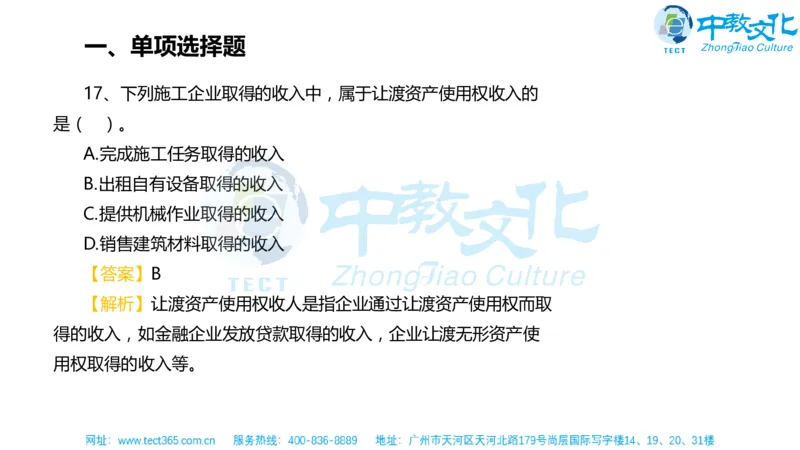 TECT 中教文化 ZhongJiao Culture

一、单项选择题

17、下列施工企业取得的收入中，属于让渡资产使用权收入的是（　）。

A.完成施工任务取得的收入

B.出租自有设备取得的收入

C.提供机械作业取得的收入

D.销售建筑材料取得的收入

【答案】B

【解析】让渡资产使用权收人是指企业通过让渡资产使用权而取得的收入，如金融企业发放贷款取得的收入，企业让渡无形资产使用权取得的收入等。

TECT 中教文化 ZhongJiao Culture

网址：www.tect365.com.cn　服务热线：400-836-8889　地址：广州市天河区天河北路179号尚层国际写字楼14、19、20、31楼